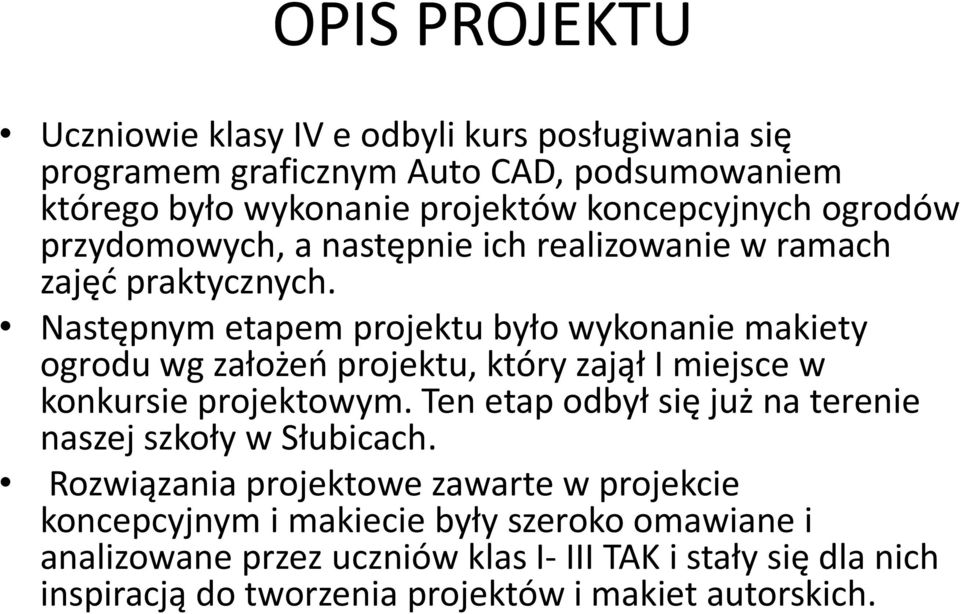 OPIS PROJEKTU

• Uczniowie klasy IV e odbyli kurs posługiwania się programem graficznym Auto CAD, podsumowaniem którego było wykonanie projektów koncepcyjnych ogrodów przydomowych, a następnie ich realizowanie w ramach zajęć praktycznych.

• Następnym etapem projektu było wykonanie makiety ogrodu wg założeń projektu, który zajął I miejsce w konkursie projektowym. Ten etap odbył się już na terenie naszej szkoły w Słubicach.

• Rozwiązania projektowe zawarte w projekcie koncepcyjnym i makiecie były szeroko omawiane i analizowane przez uczniów klas I- III TAK i stały się dla nich inspiracją do tworzenia projektów i makiet autorskich.